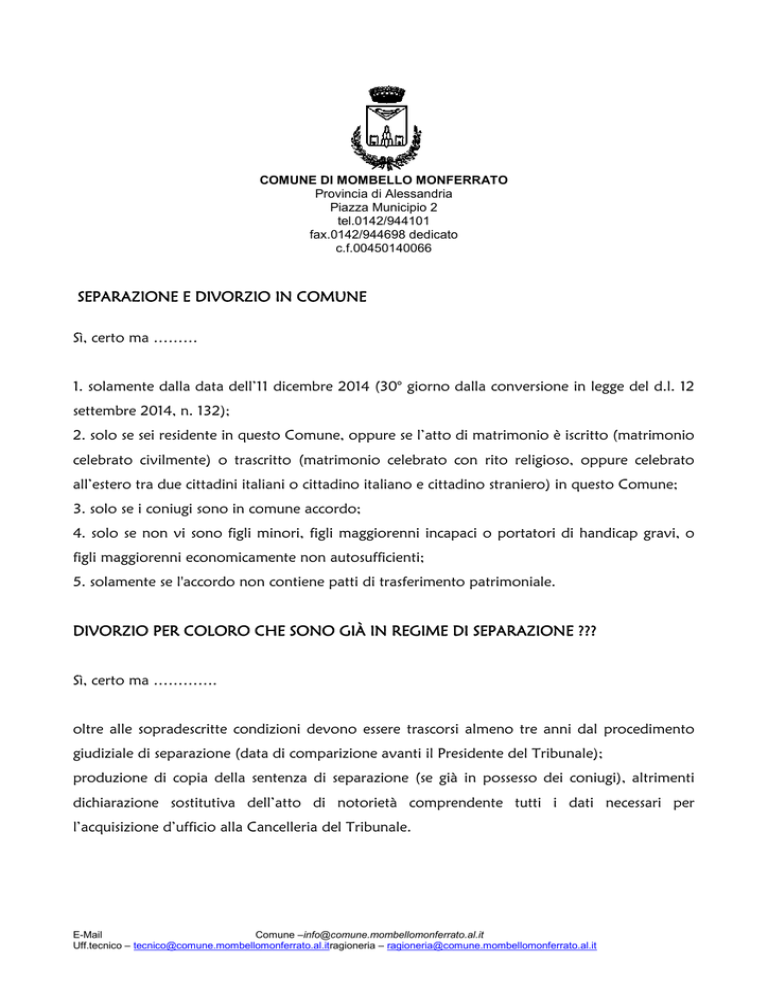 COMUNE DI MOMBELLO MONFERRATO
Provincia di Alessandria
Piazza Municipio 2
tel.0142/944101
fax.0142/944698 dedicato
c.f.00450140066

SEPARAZIONE E DIVORZIO IN COMUNE

Sì, certo ma ………

1. solamente dalla data dell'11 dicembre 2014 (30° giorno dalla conversione in legge del d.l. 12 settembre 2014, n. 132);
2. solo se sei residente in questo Comune, oppure se l'atto di matrimonio è iscritto (matrimonio celebrato civilmente) o trascritto (matrimonio celebrato con rito religioso, oppure celebrato all'estero tra due cittadini italiani o cittadino italiano e cittadino straniero) in questo Comune;
3. solo se i coniugi sono in comune accordo;
4. solo se non vi sono figli minori, figli maggiorenni incapaci o portatori di handicap gravi, o figli maggiorenni economicamente non autosufficienti;
5. solamente se l'accordo non contiene patti di trasferimento patrimoniale.

DIVORZIO PER COLORO CHE SONO GIÀ IN REGIME DI SEPARAZIONE ???

Sì, certo ma ………….

oltre alle sopradescritte condizioni devono essere trascorsi almeno tre anni dal procedimento giudiziale di separazione (data di comparizione avanti il Presidente del Tribunale);
produzione di copia della sentenza di separazione (se già in possesso dei coniugi), altrimenti dichiarazione sostitutiva dell'atto di notorietà comprendente tutti i dati necessari per l'acquisizione d'ufficio alla Cancelleria del Tribunale.

E-Mail Comune –info@comune.mombellomonferrato.al.it
Uff.tecnico – tecnico@comune.mombellomonferrato.al.itragioneria – ragioneria@comune.mombellomonferrato.al.it